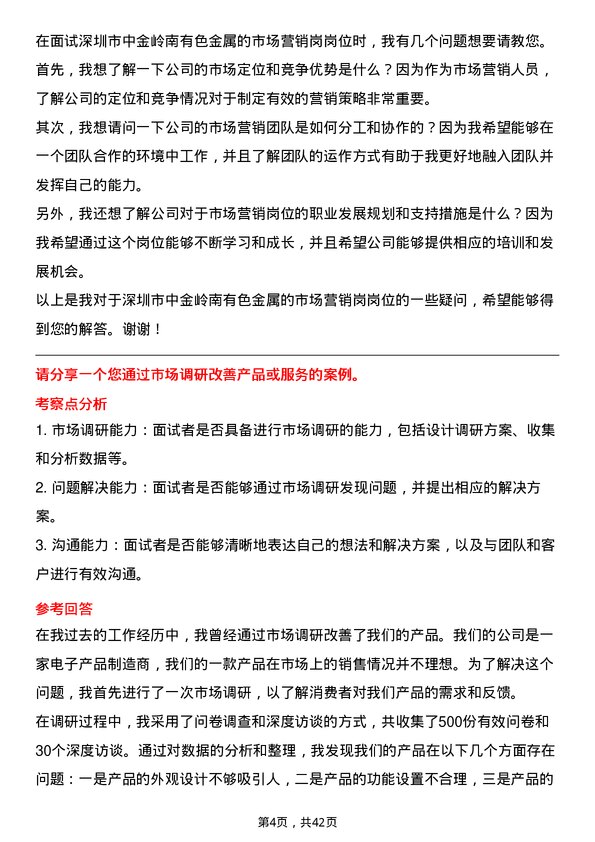 在面试深圳市中金岭南有色金属的市场营销岗岗位时，我有几个问题想要请教您。

首先，我想了解一下公司的市场定位和竞争优势是什么？因为作为市场营销人员，了解公司的定位和竞争情况对于制定有效的营销策略非常重要。

其次，我想请问一下公司的市场营销团队是如何分工和协作的？因为我希望能够在一个团队合作的环境中工作，并且了解团队的运作方式有助于我更好地融入团队并发挥自己的能力。

另外，我还想了解公司对于市场营销岗位的职业发展规划和支持措施是什么？因为我希望通过这个岗位能够不断学习和成长，并且希望公司能够提供相应的培训和发展机会。

以上是我对于深圳市中金岭南有色金属的市场营销岗岗位的一些疑问，希望能够得到您的解答。谢谢！

请分享一个您通过市场调研改善产品或服务的案例。

考察点分析

1. 市场调研能力：面试者是否具备进行市场调研的能力，包括设计调研方案、收集和分析数据等。

2. 问题解决能力：面试者是否能够通过市场调研发现问题，并提出相应的解决方案。

3. 沟通能力：面试者是否能够清晰地表达自己的想法和解决方案，以及与团队和客户进行有效沟通。

参考回答

在我过去的工作经历中，我曾经通过市场调研改善了我们的产品。我们的公司是一家电子产品制造商，我们的一款产品在市场上的销售情况并不理想。为了解决这个问题，我首先进行了一次市场调研，以了解消费者对我们产品的需求和反馈。

在调研过程中，我采用了问卷调查和深度访谈的方式，共收集了500份有效问卷和30个深度访谈。通过对数据的分析和整理，我发现我们的产品在以下几个方面存在问题：一是产品的外观设计不够吸引人，二是产品的功能设置不合理，三是产品的

第4页，共42页